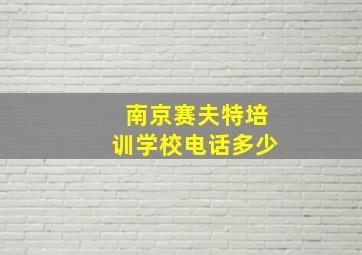 南京赛夫特培训学校电话多少